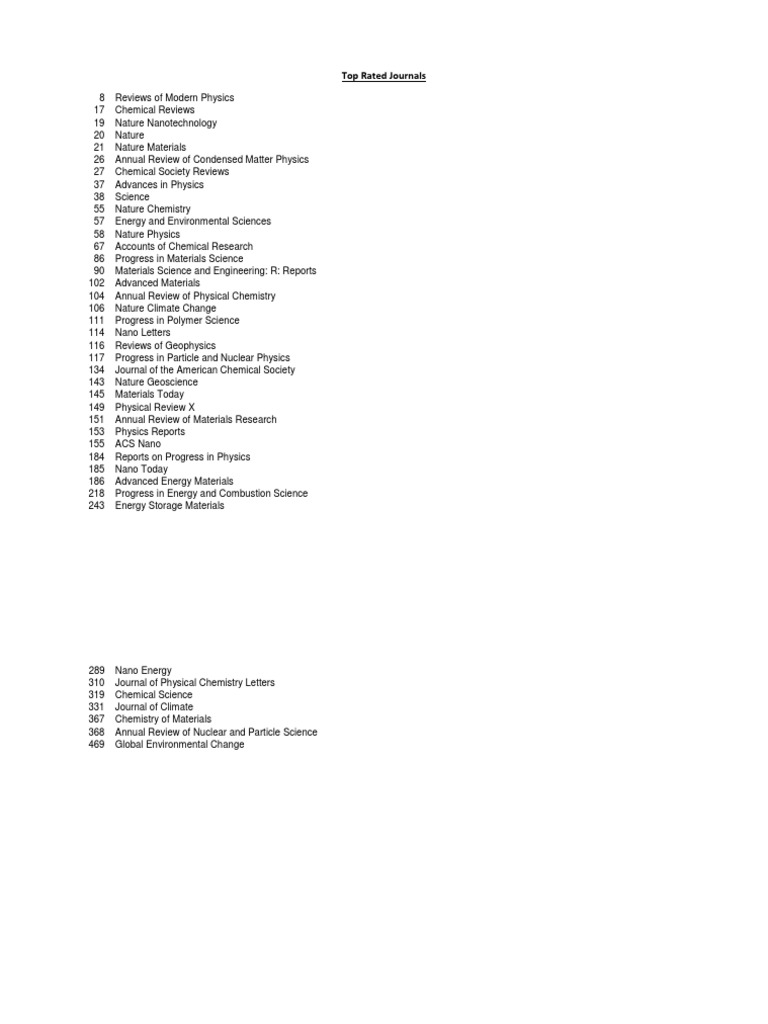 Top Rated Journals

8 Reviews of Modern Physics
17 Chemical Reviews
19 Nature Nanotechnology
20 Nature
21 Nature Materials
26 Annual Review of Condensed Matter Physics
27 Chemical Society Reviews
37 Advances in Physics
38 Science
55 Nature Chemistry
57 Energy and Environmental Sciences
58 Nature Physics
67 Accounts of Chemical Research
86 Progress in Materials Science
90 Materials Science and Engineering: R: Reports
102 Advanced Materials
104 Annual Review of Physical Chemistry
106 Nature Climate Change
111 Progress in Polymer Science
114 Nano Letters
116 Reviews of Geophysics
117 Progress in Particle and Nuclear Physics
134 Journal of the American Chemical Society
143 Nature Geoscience
145 Materials Today
149 Physical Review X
151 Annual Review of Materials Research
153 Physics Reports
155 ACS Nano
184 Reports on Progress in Physics
185 Nano Today
186 Advanced Energy Materials
218 Progress in Energy and Combustion Science
243 Energy Storage Materials

289 Nano Energy
310 Journal of Physical Chemistry Letters
319 Chemical Science
331 Journal of Climate
367 Chemistry of Materials
368 Annual Review of Nuclear and Particle Science
469 Global Environmental Change